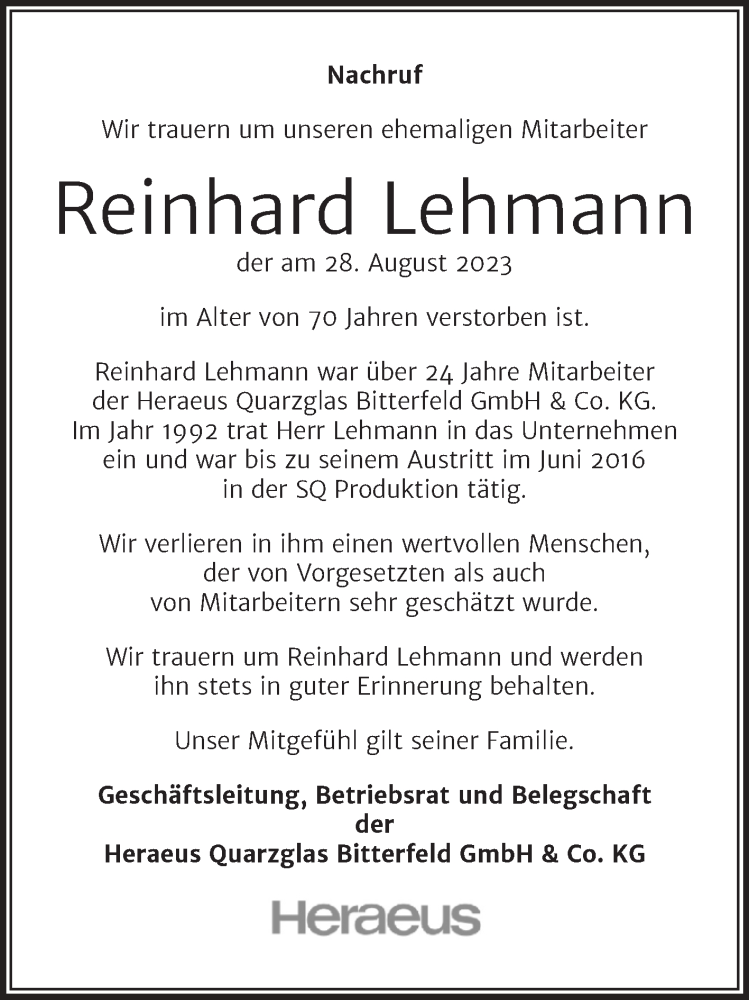 Nachruf

Wir trauern um unseren ehemaligen Mitarbeiter

Reinhard Lehmann

der am 28. August 2023

im Alter von 70 Jahren verstorben ist.

Reinhard Lehmann war über 24 Jahre Mitarbeiter der Heraeus Quarzglas Bitterfeld GmbH & Co. KG. Im Jahr 1992 trat Herr Lehmann in das Unternehmen ein und war bis zu seinem Austritt im Juni 2016 in der SQ Produktion tätig.

Wir verlieren in ihm einen wertvollen Menschen, der von Vorgesetzten als auch von Mitarbeitern sehr geschätzt wurde.

Wir trauern um Reinhard Lehmann und werden ihn stets in guter Erinnerung behalten.

Unser Mitgefühl gilt seiner Familie.

Geschäftsleitung, Betriebsrat und Belegschaft
der
Heraeus Quarzglas Bitterfeld GmbH & Co. KG

Heraeus